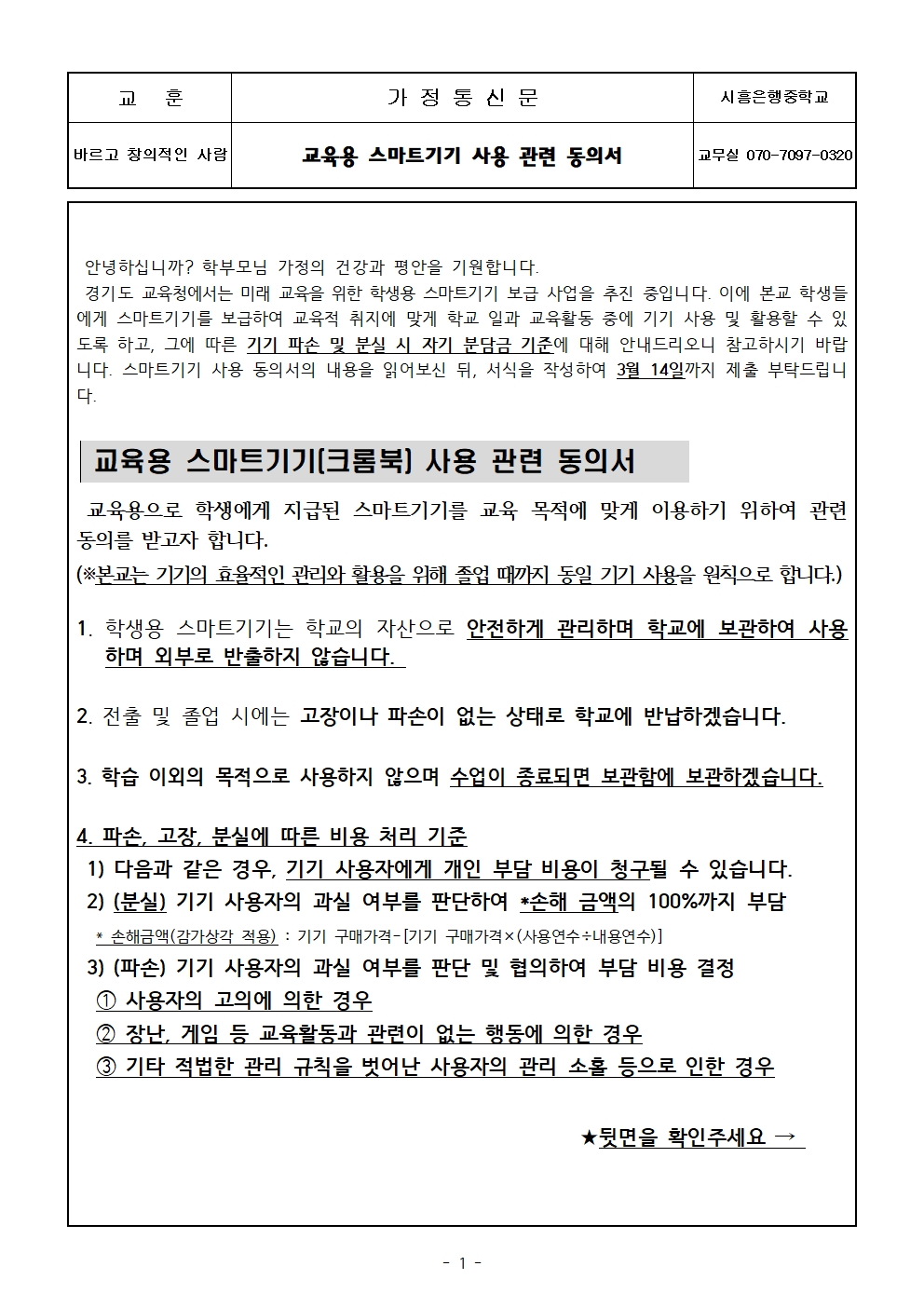 | 교 훈 | 가 정 통 신 문 | 시흥은행중학교 |
|---|---|---|
| 바르고 창의적인 사람 | 교육용 스마트기기 사용 관련 동의서 | 교무실 070-7097-0320 |

안녕하십니까? 학부모님 가정의 건강과 평안을 기원합니다.
경기도 교육청에서는 미래 교육을 위한 학생용 스마트기기 보급 사업을 추진 중입니다. 이에 본교 학생들에게 스마트기기를 보급하여 교육적 취지에 맞게 학교 일과 교육활동 중에 기기 사용 및 활용할 수 있도록 하고, 그에 따른 기기 파손 및 분실 시 자기 분담금 기준에 대해 안내드리오니 참고하시기 바랍니다. 스마트기기 사용 동의서의 내용을 읽어보신 뒤, 서식을 작성하여 3월 14일까지 제출 부탁드립니다.

교육용 스마트기기(크롬북) 사용 관련 동의서

교육용으로 학생에게 지급된 스마트기기를 교육 목적에 맞게 이용하기 위하여 관련 동의를 받고자 합니다.
(※본교는 기기의 효율적인 관리와 활용을 위해 졸업 때까지 동일 기기 사용을 원칙으로 합니다.)

1. 학생용 스마트기기는 학교의 자산으로 안전하게 관리하며 학교에 보관하여 사용하며 외부로 반출하지 않습니다.

2. 전출 및 졸업 시에는 고장이나 파손이 없는 상태로 학교에 반납하겠습니다.

3. 학습 이외의 목적으로 사용하지 않으며 수업이 종료되면 보관함에 보관하겠습니다.

4. 파손, 고장, 분실에 따른 비용 처리 기준
1) 다음과 같은 경우, 기기 사용자에게 개인 부담 비용이 청구될 수 있습니다.
2) (분실) 기기 사용자의 과실 여부를 판단하여 *손해 금액의 100%까지 부담
* 손해금액(감가상각 적용) : 기기 구매가격-[기기 구매가격×(사용연수÷내용연수)]
3) (파손) 기기 사용자의 과실 여부를 판단 및 협의하여 부담 비용 결정
① 사용자의 고의에 의한 경우
② 장난, 게임 등 교육활동과 관련이 없는 행동에 의한 경우
③ 기타 적법한 관리 규칙을 벗어난 사용자의 관리 소홀 등으로 인한 경우

★뒷면을 확인주세요 →

- 1 -